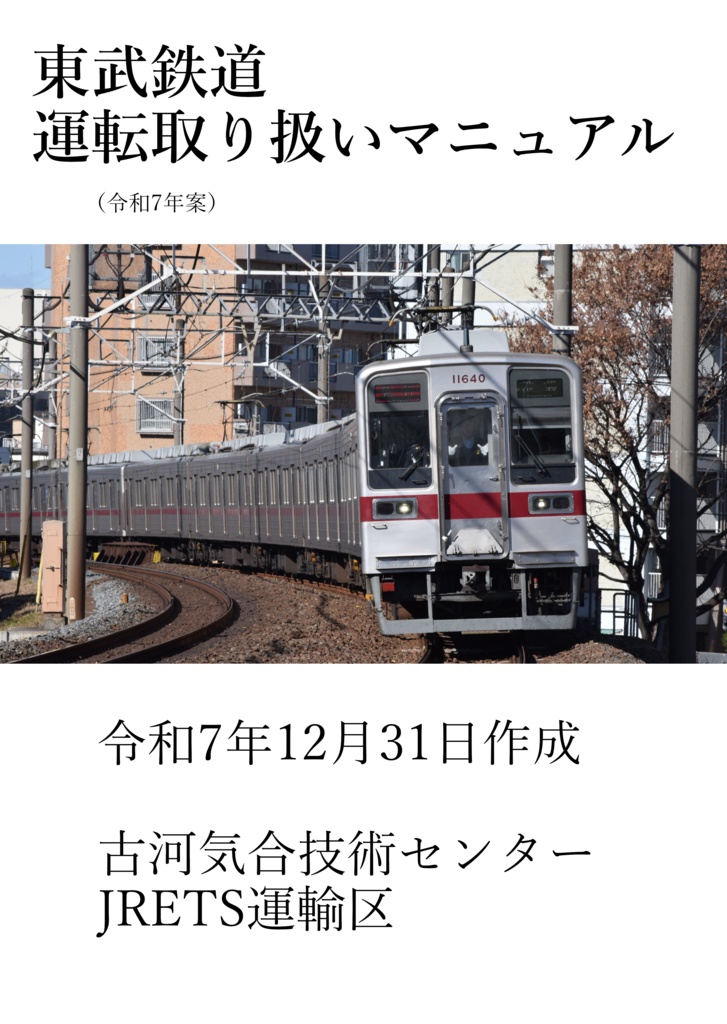 東武鉄道
運転取り扱いマニュアル

（令和7年案）

11640

令和7年12月31日作成

古河気合技術センター
JRETS運輸区